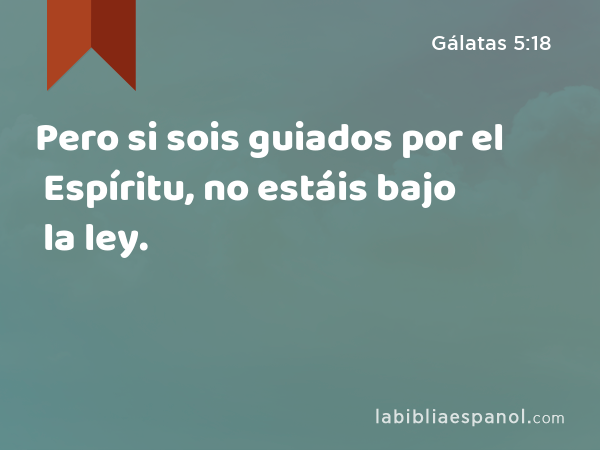 Gálatas 5:18

Pero si sois guiados por el Espíritu, no estáis bajo la ley.

labibliaespanol.com